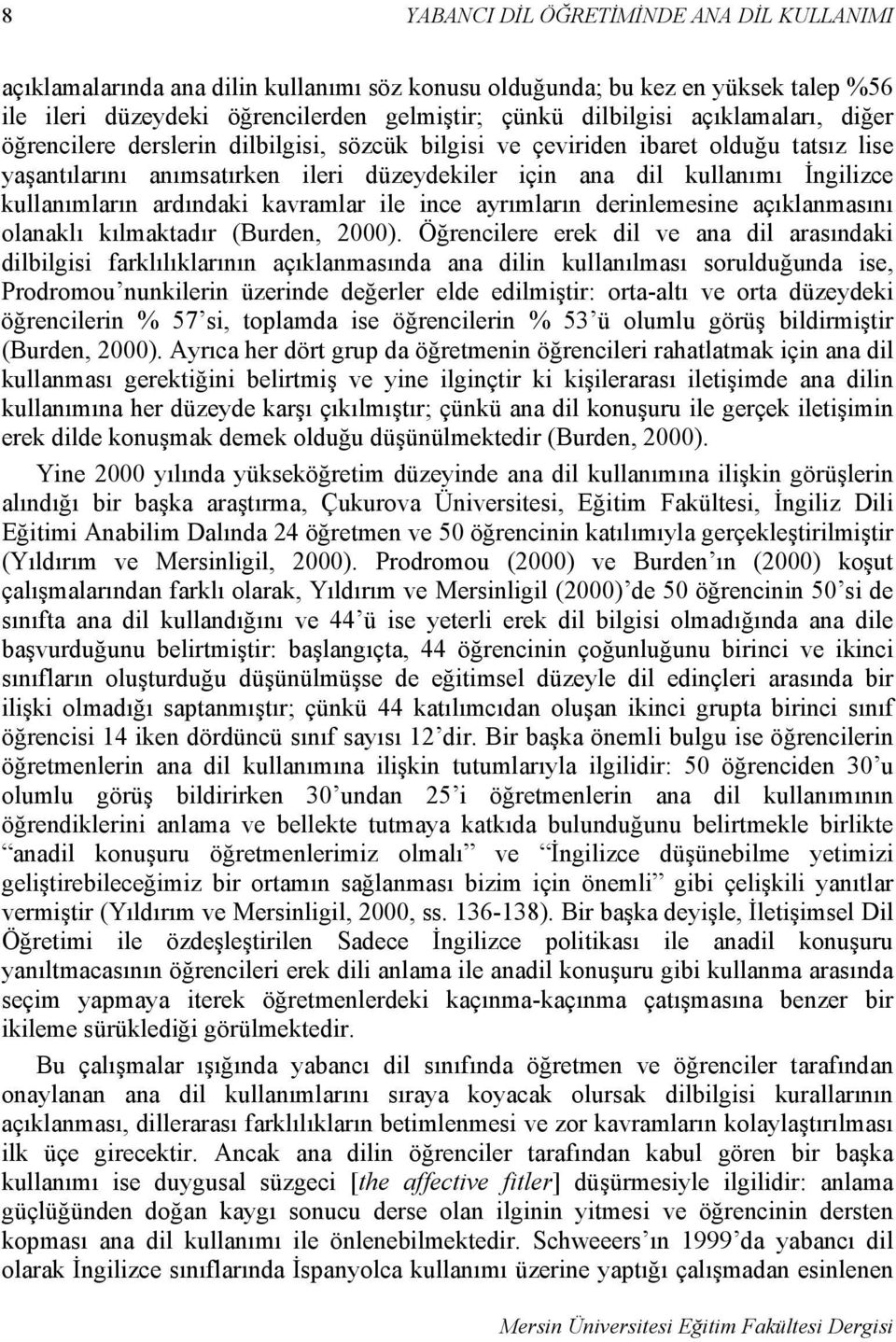 8 YABANCI DİL ÖĞRETİMİNDE ANA DİL KULLANIMI

açıklamalarında ana dilin kullanımı söz konusu olduğunda; bu kez en yüksek talep %56 ile ileri düzeydeki öğrencilerden gelmiştir; çünkü dilbilgisi açıklamaları, diğer öğrencilere derslerin dilbilgisi, sözcük bilgisi ve çeviriden ibaret olduğu tatsız lise yaşantılarını anımsatırken ileri düzeydekiler için ana dil kullanımı İngilizce kullanımların ardındaki kavramlar ile ince ayrımların derinlemesine açıklanmasını olanaklı kılmaktadır (Burden, 2000). Öğrencilere erek dil ve ana dil arasındaki dilbilgisi farklılıklarının açıklanmasında ana dilin kullanılması sorulduğunda ise, Prodromou'nunkilerin üzerinde değerler elde edilmiştir: orta-altı ve orta düzeydeki öğrencilerin % 57'si, toplamda ise öğrencilerin % 53'ü olumlu görüş bildirmiştir (Burden, 2000). Ayrıca her dört grup da öğretmenin öğrencileri rahatlatmak için ana dil kullanması gerektiğini belirtmiş ve yine ilginçtir ki kişilerarası iletişimde ana dilin kullanımına her düzeyde karşı çıkılmıştır; çünkü ana dil konuşuru ile gerçek iletişimin erek dilde konuşmak demek olduğu düşünülmektedir (Burden, 2000).

Yine 2000 yılında yükseköğretim düzeyinde ana dil kullanımına ilişkin görüşlerin alındığı bir başka araştırma, Çukurova Üniversitesi, Eğitim Fakültesi, İngiliz Dili Eğitimi Anabilim Dalında 24 öğretmen ve 50 öğrencinin katılımıyla gerçekleştirilmiştir (Yıldırım ve Mersinligil, 2000). Prodromou (2000) ve Burden'ın (2000) koşut çalışmalarından farklı olarak, Yıldırım ve Mersinligil (2000)'de 50 öğrencinin 50'si de sınıfta ana dil kullandığını ve 44'ü ise yeterli erek dil bilgisi olmadığında ana dile başvurduğunu belirtmiştir: başlangıçta, 44 öğrencinin çoğunluğunu birinci ve ikinci sınıfların oluşturduğu düşünülmüşse de eğitimsel düzeyle dil edinçleri arasında bir ilişki olmadığı saptanmıştır; çünkü 44 katılımcıdan oluşan ikinci grupta birinci sınıf öğrencisi 14 iken dördüncü sınıf sayısı 12'dir. Bir başka önemli bulgu ise öğrencilerin öğretmenlerin ana dil kullanımına ilişkin tutumlarıyla ilgilidir: 50 öğrenciden 30'u olumlu görüş bildirirken 30'undan 25'i öğretmenlerin ana dil kullanımının öğrendiklerini anlama ve bellekte tutmaya katkıda bulunduğunu belirtmekle birlikte "anadil konuşuru öğretmenlerimiz olmalı" ve "İngilizce düşünebilme yetimizi geliştirebileceğimiz bir ortamın sağlanması bizim için önemli" gibi çelişkili yanıtlar vermiştir (Yıldırım ve Mersinligil, 2000, ss. 136-138). Bir başka deyişle, İletişimsel Dil Öğretimi ile özdeşleştirilen Sadece İngilizce politikası ile anadil konuşuru yanıltmacasının öğrencileri erek dili anlama ile anadil konuşuru gibi kullanma arasında seçim yapmaya iterek öğretmenlerdeki kaçınma-kaçınma çatışmasına benzer bir ikileme sürüklediği görülmektedir.

Bu çalışmalar ışığında yabancı dil sınıfında öğretmen ve öğrenciler tarafından onaylanan ana dil kullanımlarını sıraya koyacak olursak dilbilgisi kurallarının açıklanması, dillerarası farklılıkların betimlenmesi ve zor kavramların kolaylaştırılması ilk üçe girecektir. Ancak ana dilin öğrenciler tarafından kabul gören bir başka kullanımı ise duygusal süzgeci [the affective fitler] düşürmesiyle ilgilidir: anlama güçlüğünden doğan kaygı sonucu derse olan ilginin yitmesi ve öğrencinin dersten kopması ana dil kullanımı ile önlenebilmektedir. Schweeers'ın 1999'da yabancı dil olarak İngilizce sınıflarında İspanyolca kullanımı üzerine yaptığı çalışmadan esinlenen

Mersin Üniversitesi Eğitim Fakültesi Dergisi